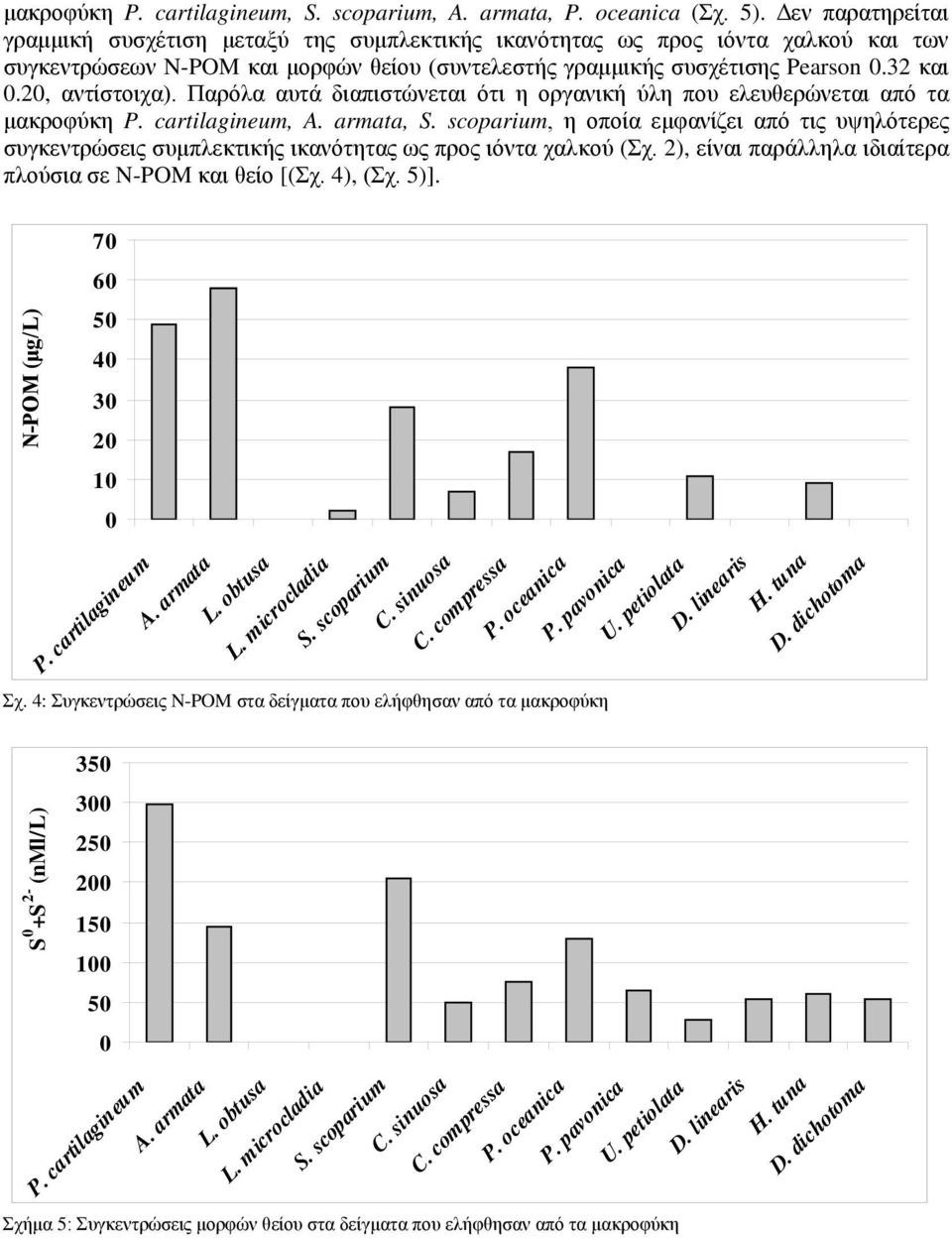 μακροφύκη P. cartilagineum, S. scoparium, A. armata, P. oceanica (Σχ. 5). Δεν παρατηρείται γραμμική συσχέτιση μεταξύ της συμπλεκτικής ικανότητας ως προς ιόντα χαλκού και των συγκεντρώσεων N-POM και μορφών θείου (συντελεστής γραμμικής συσχέτισης Pearson 0.32 και 0.20, αντίστοιχα). Παρόλα αυτά διαπιστώνεται ότι η οργανική ύλη που ελευθερώνεται από τα μακροφύκη P. cartilagineum, A. armata, S. scoparium, η οποία εμφανίζει από τις υψηλότερες συγκεντρώσεις συμπλεκτικής ικανότητας ως προς ιόντα χαλκού (Σχ. 2), είναι παράλληλα ιδιαίτερα πλούσια σε N-POM και θείο [(Σχ. 4), (Σχ. 5)].

N-POM (μg/L)

70
60
50
40
30
20
10
0

P. cartilagineum
A. armata
L. obtusa
L. microcladia
S. scoparium
C. sinuosa
C. compressa
P. oceanica
P. pavonica
U. petiolata
D. linearis
H. tuna
D. dichotoma

Σχ. 4: Συγκεντρώσεις N-POM στα δείγματα που ελήφθησαν από τα μακροφύκη

$S^0+S^{2-}$ (nMl/L)

350
300
250
200
150
100
50
0

P. cartilagineum
A. armata
L. obtusa
L. microcladia
S. scoparium
C. sinuosa
C. compressa
P. oceanica
P. pavonica
U. petiolata
D. linearis
H. tuna
D. dichotoma

Σχήμα 5: Συγκεντρώσεις μορφών θείου στα δείγματα που ελήφθησαν από τα μακροφύκη